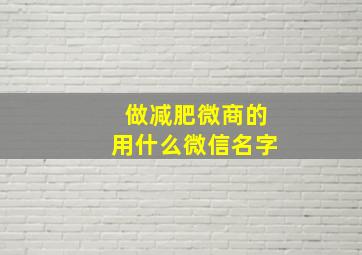 做减肥微商的
用什么微信名字